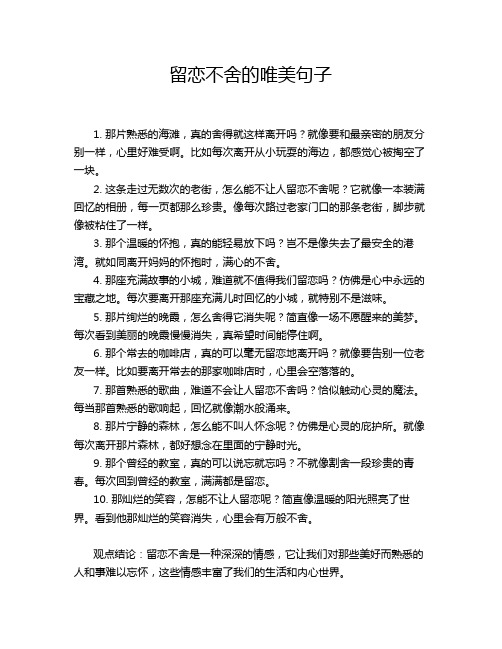 留恋不舍的唯美句子

1. 那片熟悉的海滩，真的舍得就这样离开吗？就像要和最亲密的朋友分别一样，心里好难受啊。比如每次离开从小玩耍的海边，都感觉心被掏空了一块。

2. 这条走过无数次的老街，怎么能不让人留恋不舍呢？它就像一本装满回忆的相册，每一页都那么珍贵。像每次路过老家门口的那条老街，脚步就像被粘住了一样。

3. 那个温暖的怀抱，真的能轻易放下吗？岂不是像失去了最安全的港湾。就如同离开妈妈的怀抱时，满心的不舍。

4. 那座充满故事的小城，难道就不值得我们留恋吗？仿佛是心中永远的宝藏之地。每次要离开那座充满儿时回忆的小城，就特别不是滋味。

5. 那片绚烂的晚霞，怎么舍得它消失呢？简直像一场不愿醒来的美梦。每次看到美丽的晚霞慢慢消失，真希望时间能停住啊。

6. 那个常去的咖啡店，真的可以毫无留恋地离开吗？就像要告别一位老友一样。比如要离开常去的那家咖啡店时，心里会空落落的。

7. 那首熟悉的歌曲，难道不会让人留恋不舍吗？恰似触动心灵的魔法。每当那首熟悉的歌响起，回忆就像潮水般涌来。

8. 那片宁静的森林，怎么能不叫人怀念呢？仿佛是心灵的庇护所。就像每次离开那片森林，都好想念在里面的宁静时光。

9. 那个曾经的教室，真的可以说忘就忘吗？不就像割舍一段珍贵的青春。每次回到曾经的教室，满满都是留恋。

10. 那灿烂的笑容，怎能不让人留恋呢？简直像温暖的阳光照亮了世界。看到他那灿烂的笑容消失，心里会有万般不舍。

观点结论：留恋不舍是一种深深的情感，它让我们对那些美好而熟悉的人和事难以忘怀，这些情感丰富了我们的生活和内心世界。